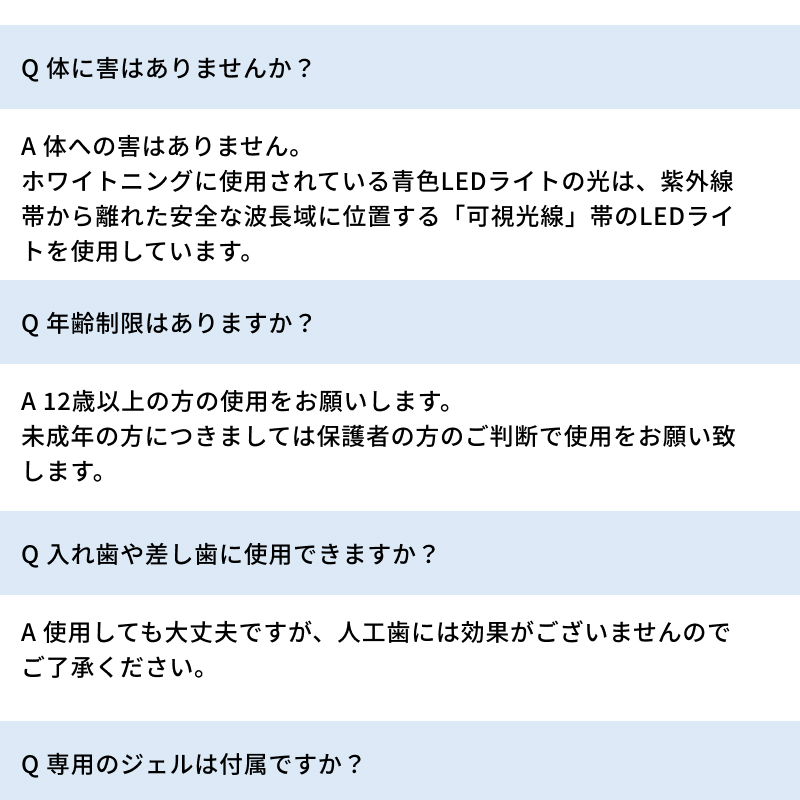 Q 体に害はありませんか？

A 体への害はありません。
ホワイトニングに使用されている青色LEDライトの光は、紫外線帯から離れた安全な波長域に位置する「可視光線」帯のLEDライトを使用しています。

Q 年齢制限はありますか？

A 12歳以上の方の使用をお願いします。
未成年の方につきましては保護者の方のご判断で使用をお願い致します。

Q 入れ歯や差し歯に使用できますか？

A 使用しても大丈夫ですが、人工歯には効果がございませんのでご了承ください。

Q 専用のジェルは付属ですか？